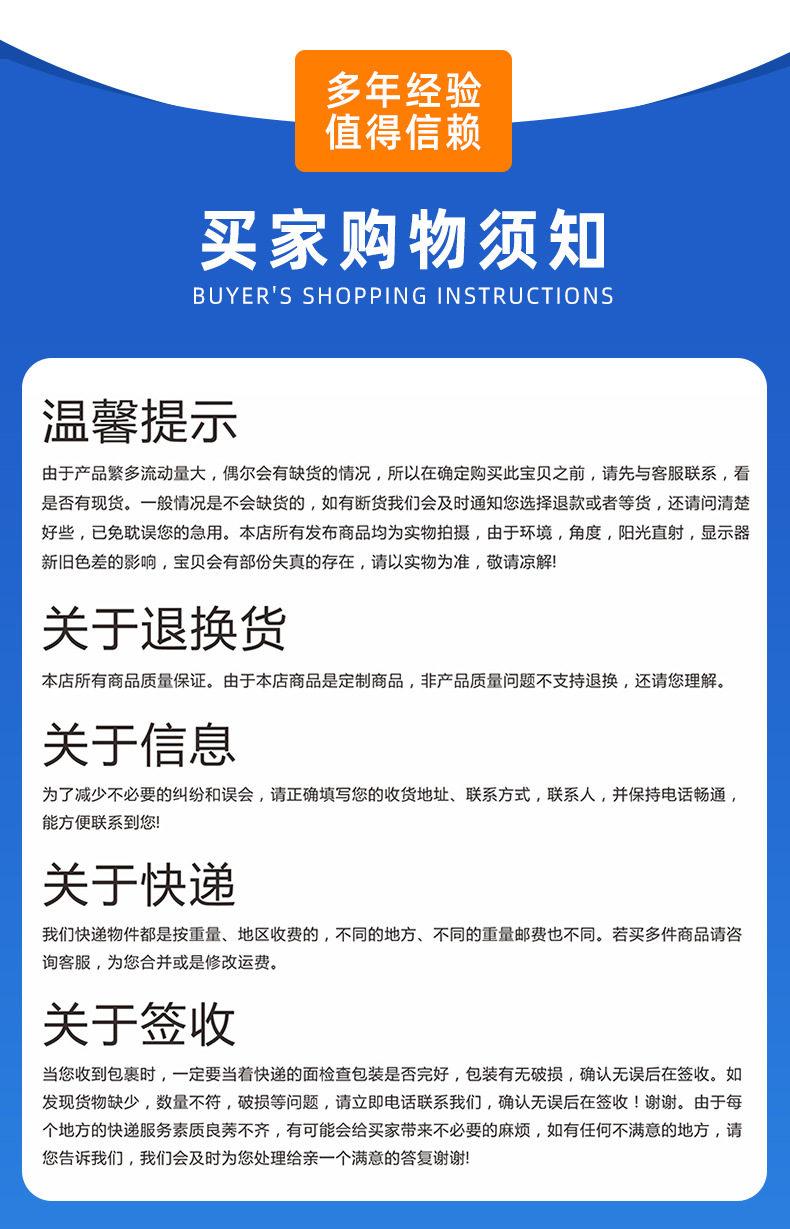 多年经验
值得信赖

买家购物须知
BUYER'S SHOPPING INSTRUCTIONS

温馨提示

由于产品繁多流动量大，偶尔会有缺货的情况，所以在确定购买此宝贝之前，请先与客服联系，看是否有现货。一般情况是不会缺货的，如有断货我们会及时通知您选择退款或者等货，还请问清楚好些，已免耽误您的急用。本店所有发布商品均为实物拍摄，由于环境，角度，阳光直射，显示器新旧色差的影响，宝贝会有部份失真的存在，请以实物为准，敬请凉解!

关于退换货

本店所有商品质量保证。由于本店商品是定制商品，非产品质量问题不支持退换，还请您理解。

关于信息

为了减少不必要的纠纷和误会，请正确填写您的收货地址、联系方式，联系人，并保持电话畅通，能方便联系到您!

关于快递

我们快递物件都是按重量、地区收费的，不同的地方、不同的重量邮费也不同。若买多件商品请咨询客服，为您合并或是修改运费。

关于签收

当您收到包裹时，一定要当着快递的面检查包装是否完好，包装有无破损，确认无误后在签收。如发现货物缺少，数量不符，破损等问题，请立即电话联系我们，确认无误后在签收！谢谢。由于每个地方的快递服务素质良莠不齐，有可能会给买家带来不必要的麻烦，如有任何不满意的地方，请您告诉我们，我们会及时为您处理给亲一个满意的答复谢谢!